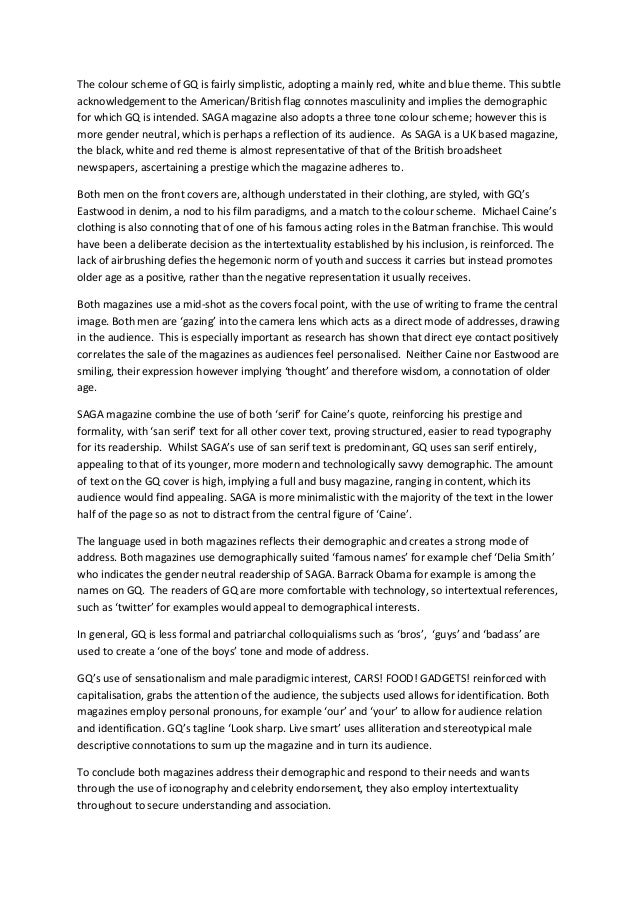 The colour scheme of GQ is fairly simplistic, adopting a mainly red, white and blue theme. This subtle acknowledgement to the American/British flag connotes masculinity and implies the demographic for which GQ is intended. SAGA magazine also adopts a three tone colour scheme; however this is more gender neutral, which is perhaps a reflection of its audience. As SAGA is a UK based magazine, the black, white and red theme is almost representative of that of the British broadsheet newspapers, ascertaining a prestige which the magazine adheres to.

Both men on the front covers are, although understated in their clothing, are styled, with GQ's Eastwood in denim, a nod to his film paradigms, and a match to the colour scheme. Michael Caine's clothing is also connoting that of one of his famous acting roles in the Batman franchise. This would have been a deliberate decision as the intertextuality established by his inclusion, is reinforced. The lack of airbrushing defies the hegemonic norm of youth and success it carries but instead promotes older age as a positive, rather than the negative representation it usually receives.

Both magazines use a mid-shot as the covers focal point, with the use of writing to frame the central image. Both men are 'gazing' into the camera lens which acts as a direct mode of addresses, drawing in the audience. This is especially important as research has shown that direct eye contact positively correlates the sale of the magazines as audiences feel personalised. Neither Caine nor Eastwood are smiling, their expression however implying 'thought' and therefore wisdom, a connotation of older age.

SAGA magazine combine the use of both 'serif' for Caine's quote, reinforcing his prestige and formality, with 'san serif' text for all other cover text, proving structured, easier to read typography for its readership. Whilst SAGA's use of san serif text is predominant, GQ uses san serif entirely, appealing to that of its younger, more modern and technologically savvy demographic. The amount of text on the GQ cover is high, implying a full and busy magazine, ranging in content, which its audience would find appealing. SAGA is more minimalistic with the majority of the text in the lower half of the page so as not to distract from the central figure of 'Caine'.

The language used in both magazines reflects their demographic and creates a strong mode of address. Both magazines use demographically suited 'famous names' for example chef 'Delia Smith' who indicates the gender neutral readership of SAGA. Barrack Obama for example is among the names on GQ. The readers of GQ are more comfortable with technology, so intertextual references, such as 'twitter' for examples would appeal to demographical interests.

In general, GQ is less formal and patriarchal colloquialisms such as 'bros', 'guys' and 'badass' are used to create a 'one of the boys' tone and mode of address.

GQ's use of sensationalism and male paradigmic interest, CARS! FOOD! GADGETS! reinforced with capitalisation, grabs the attention of the audience, the subjects used allows for identification. Both magazines employ personal pronouns, for example 'our' and 'your' to allow for audience relation and identification. GQ's tagline 'Look sharp. Live smart' uses alliteration and stereotypical male descriptive connotations to sum up the magazine and in turn its audience.

To conclude both magazines address their demographic and respond to their needs and wants through the use of iconography and celebrity endorsement, they also employ intertextuality throughout to secure understanding and association.